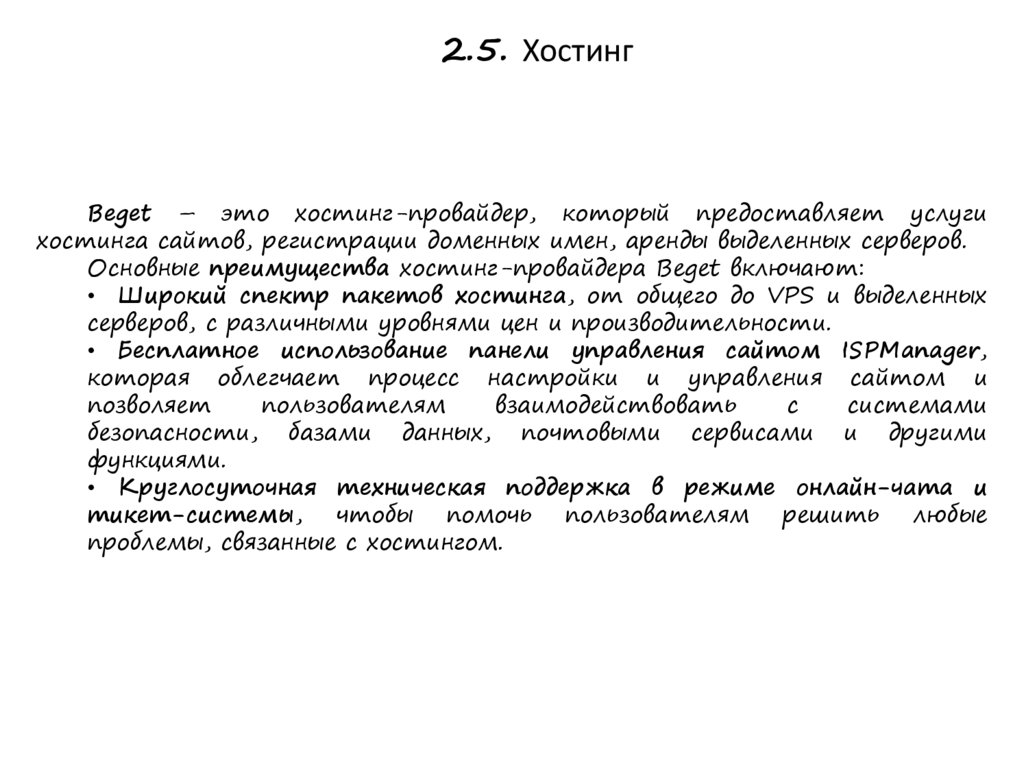 2.5. Хостинг

Beget – это хостинг-провайдер, который предоставляет услуги хостинга сайтов, регистрации доменных имен, аренды выделенных серверов.

Основные преимущества хостинг-провайдера Beget включают:

• Широкий спектр пакетов хостинга, от общего до VPS и выделенных серверов, с различными уровнями цен и производительности.

• Бесплатное использование панели управления сайтом ISPManager, которая облегчает процесс настройки и управления сайтом и позволяет пользователям взаимодействовать с системами безопасности, базами данных, почтовыми сервисами и другими функциями.

• Круглосуточная техническая поддержка в режиме онлайн-чата и тикет-системы, чтобы помочь пользователям решить любые проблемы, связанные с хостингом.